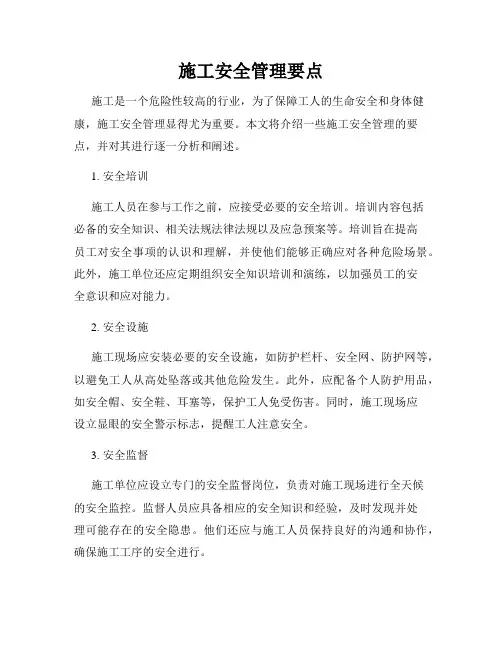 施工安全管理要点

施工是一个危险性较高的行业，为了保障工人的生命安全和身体健康，施工安全管理显得尤为重要。本文将介绍一些施工安全管理的要点，并对其进行逐一分析和阐述。

1. 安全培训

施工人员在参与工作之前，应接受必要的安全培训。培训内容包括必备的安全知识、相关法规法律法规以及应急预案等。培训旨在提高员工对安全事项的认识和理解，并使他们能够正确应对各种危险场景。此外，施工单位还应定期组织安全知识培训和演练，以加强员工的安全意识和应对能力。

2. 安全设施

施工现场应安装必要的安全设施，如防护栏杆、安全网、防护网等，以避免工人从高处坠落或其他危险发生。此外，应配备个人防护用品，如安全帽、安全鞋、耳塞等，保护工人免受伤害。同时，施工现场应设立显眼的安全警示标志，提醒工人注意安全。

3. 安全监督

施工单位应设立专门的安全监督岗位，负责对施工现场进行全天候的安全监控。监督人员应具备相应的安全知识和经验，及时发现并处理可能存在的安全隐患。他们还应与施工人员保持良好的沟通和协作，确保施工工序的安全进行。